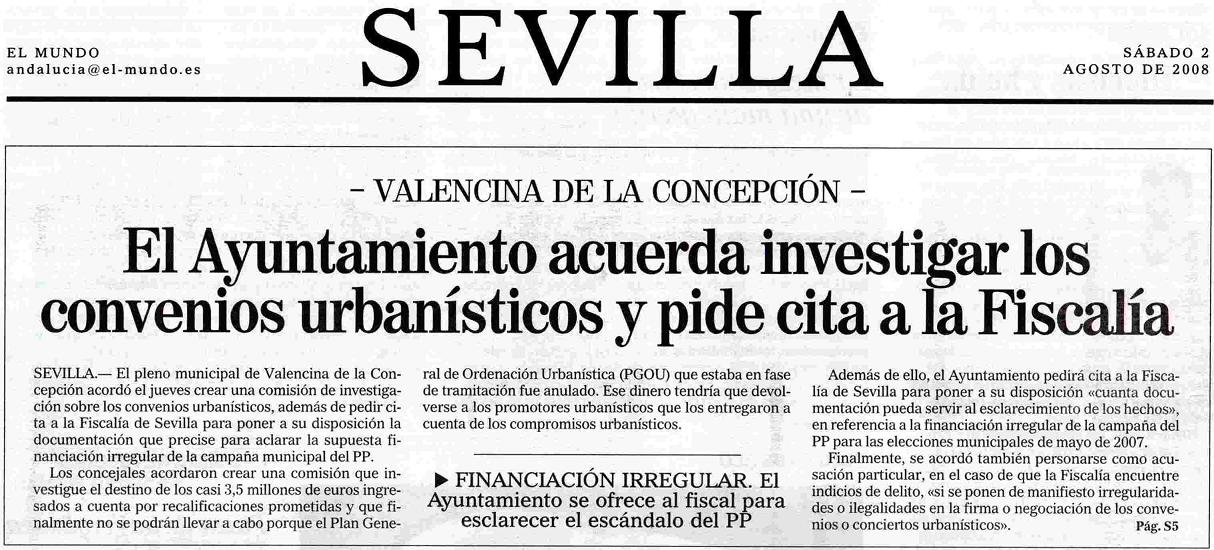 EL MUNDO
andalucia@el-mundo.es

SEVILLA

SÁBADO 2
AGOSTO DE 2008

– VALENCINA DE LA CONCEPCIÓN –

El Ayuntamiento acuerda investigar los convenios urbanísticos y pide cita a la Fiscalía

SEVILLA.— El pleno municipal de Valencina de la Concepción acordó el jueves crear una comisión de investigación sobre los convenios urbanísticos, además de pedir cita a la Fiscalía de Sevilla para poner a su disposición la documentación que precise para aclarar la supuesta financiación irregular de la campaña municipal del PP.

Los concejales acordaron crear una comisión que investigue el destino de los casi 3,5 millones de euros ingresados a cuenta por recalificaciones prometidas y que finalmente no se podrán llevar a cabo porque el Plan General de Ordenación Urbanística (PGOU) que estaba en fase de tramitación fue anulado. Ese dinero tendría que devolverse a los promotores urbanísticos que los entregaron a cuenta de los compromisos urbanísticos.

▶ FINANCIACIÓN IRREGULAR. El Ayuntamiento se ofrece al fiscal para esclarecer el escándalo del PP

Además de ello, el Ayuntamiento pedirá cita a la Fiscalía de Sevilla para poner a su disposición «cuanta documentación pueda servir al esclarecimiento de los hechos», en referencia a la financiación irregular de la campaña del PP para las elecciones municipales de mayo de 2007.

Finalmente, se acordó también personarse como acusación particular, en el caso de que la Fiscalía encuentre indicios de delito, «si se ponen de manifiesto irregularidades o ilegalidades en la firma o negociación de los convenios o conciertos urbanísticos». Pág. S5